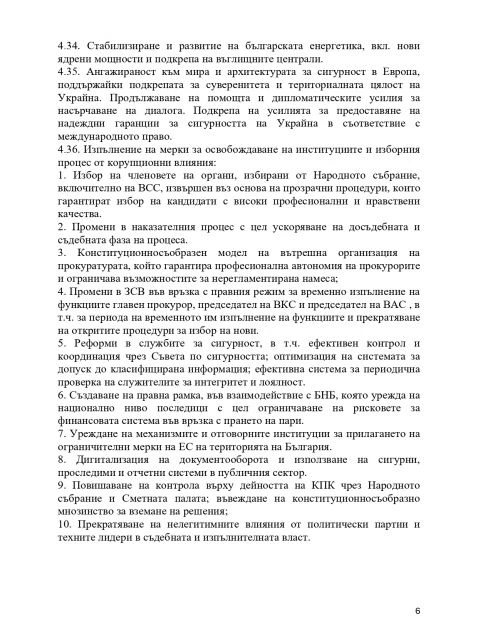 4.34. Стабилизиране и развитие на българската енергетика, вкл. нови ядрени мощности и подкрепа на въглищните централи.
4.35. Ангажираност към мира и архитектурата за сигурност в Европа, поддържайки подкрепата за суверенитета и териториалната цялост на Украйна. Продължаване на помощта и дипломатическите усилия за насърчаване на диалога. Подкрепа на усилията за предоставяне на надеждни гаранции за сигурността на Украйна в съответствие с международното право.
4.36. Изпълнение на мерки за освобождаване на институциите и изборния процес от корупционни влияния:
1. Избор на членовете на органи, избирани от Народното събрание, включително на ВСС, извършен въз основа на прозрачни процедури, които гарантират избор на кандидати с високи професионални и нравствени качества.
2. Промени в наказателния процес с цел ускоряване на досъдебната и съдебната фаза на процеса.
3. Конституционносъобразен модел на вътрешна организация на прокуратурата, който гарантира професионална автономия на прокурорите и ограничава възможностите за нерегламентирана намеса;
4. Промени в ЗСВ във връзка с правния режим за временно изпълнение на функциите главен прокурор, председател на ВКС и председател на ВАС , в т.ч. за периода на временното им изпълнение на функциите и прекратяване на откритите процедури за избор на нови.
5. Реформи в службите за сигурност, в т.ч. ефективен контрол и координация чрез Съвета по сигурността; оптимизация на системата за допуск до класифицирана информация; ефективна система за периодична проверка на служителите за интегритет и лоялност.
6. Създаване на правна рамка, във взаимодействие с БНБ, която урежда на национално ниво последици с цел ограничаване на рисковете за финансовата система във връзка с прането на пари.
7. Уреждане на механизмите и отговорните институции за прилагането на ограничителни мерки на ЕС на територията на България.
8. Дигитализация на документооборота и използване на сигурни, проследими и отчетни системи в публичния сектор.
9. Повишаване на контрола върху дейността на КПК чрез Народното събрание и Сметната палата; въвеждане на конституционносъобразно мнозинство за вземане на решения;
10. Прекратяване на нелегитимните влияния от политически партии и техните лидери в съдебната и изпълнителната власт.

6